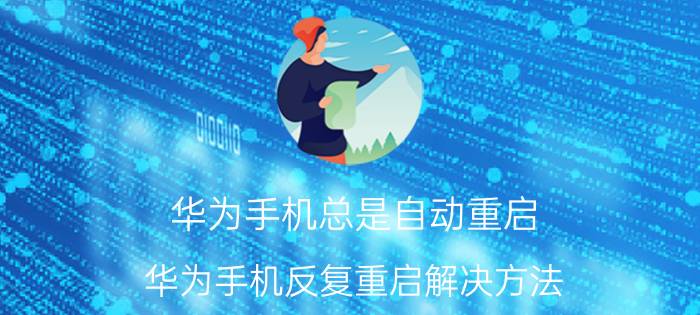 0100110

华为手机总是自动重启

华为手机反复重启解决方法